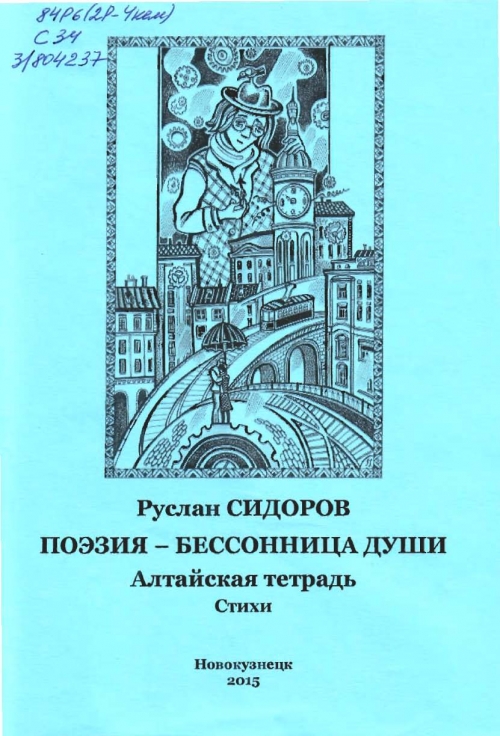 84Р6(2Р-4Кем)
С34
3/804237

Руслан СИДОРОВ

ПОЭЗИЯ – БЕССОННИЦА ДУШИ

Алтайская тетрадь

Стихи

Новокузнецк
2015